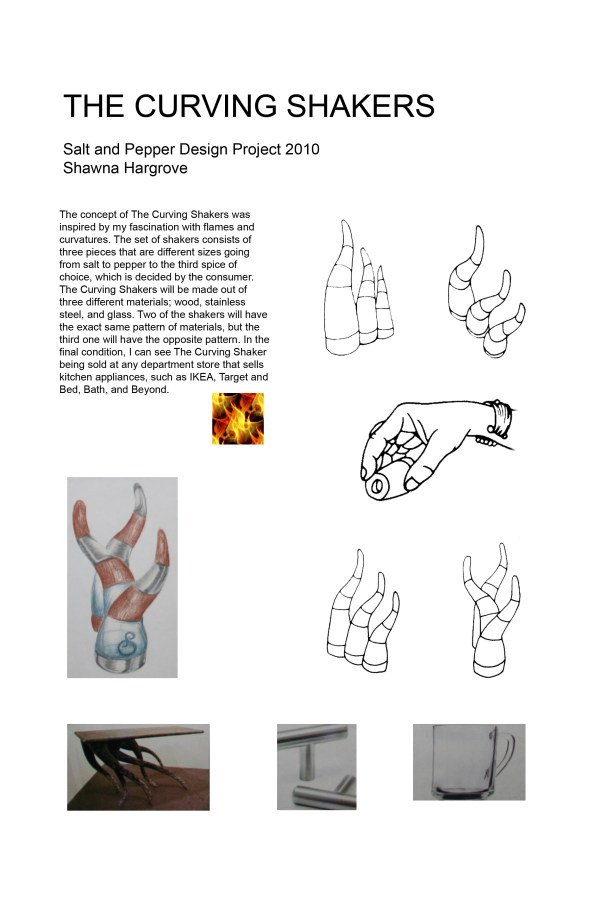 THE CURVING SHAKERS

Salt and Pepper Design Project 2010
Shawna Hargrove

The concept of The Curving Shakers was inspired by my fascination with flames and curvatures. The set of shakers consists of three pieces that are different sizes going from salt to pepper to the third spice of choice, which is decided by the consumer. The Curving Shakers will be made out of three different materials; wood, stainless steel, and glass. Two of the shakers will have the exact same pattern of materials, but the third one will have the opposite pattern. In the final condition, I can see The Curving Shaker being sold at any department store that sells kitchen appliances, such as IKEA, Target and Bed, Bath, and Beyond.